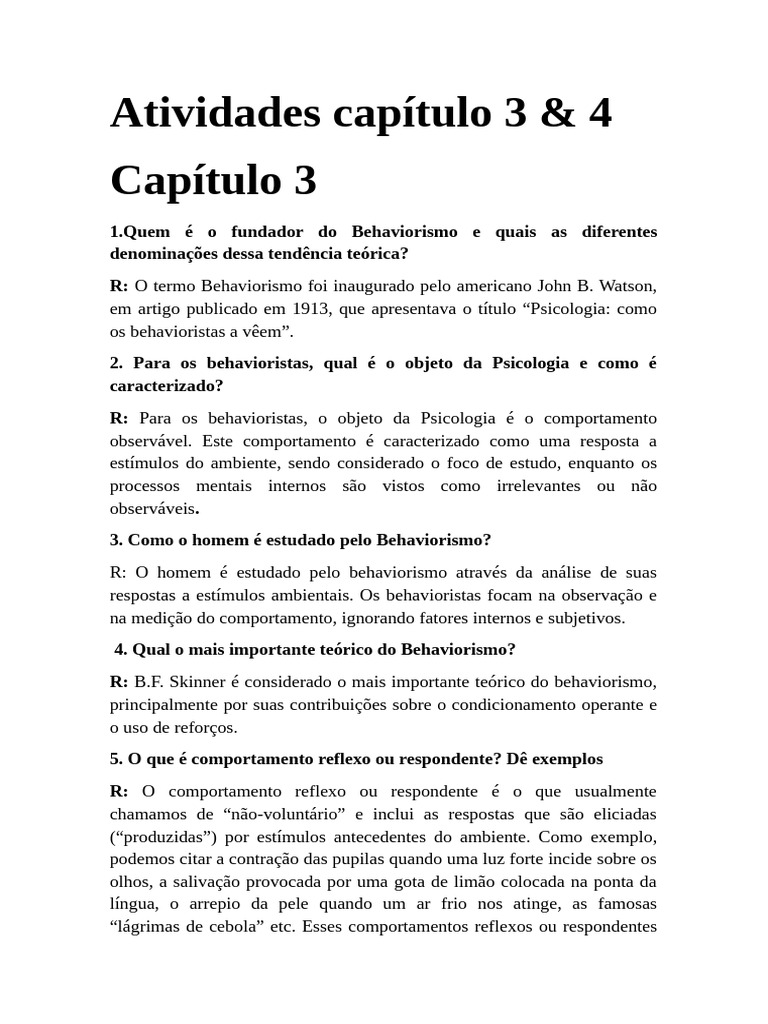 Atividades capítulo 3 & 4

Capítulo 3

1.Quem é o fundador do Behaviorismo e quais as diferentes denominações dessa tendência teórica?

R: O termo Behaviorismo foi inaugurado pelo americano John B. Watson, em artigo publicado em 1913, que apresentava o título “Psicologia: como os behavioristas a vêem”.

2. Para os behavioristas, qual é o objeto da Psicologia e como é caracterizado?

R: Para os behavioristas, o objeto da Psicologia é o comportamento observável. Este comportamento é caracterizado como uma resposta a estímulos do ambiente, sendo considerado o foco de estudo, enquanto os processos mentais internos são vistos como irrelevantes ou não observáveis.

3. Como o homem é estudado pelo Behaviorismo?

R: O homem é estudado pelo behaviorismo através da análise de suas respostas a estímulos ambientais. Os behavioristas focam na observação e na medição do comportamento, ignorando fatores internos e subjetivos.

4. Qual o mais importante teórico do Behaviorismo?

R: B.F. Skinner é considerado o mais importante teórico do behaviorismo, principalmente por suas contribuições sobre o condicionamento operante e o uso de reforços.

5. O que é comportamento reflexo ou respondente? Dê exemplos

R: O comportamento reflexo ou respondente é o que usualmente chamamos de “não-voluntário” e inclui as respostas que são eliciadas (“produzidas”) por estímulos antecedentes do ambiente. Como exemplo, podemos citar a contração das pupilas quando uma luz forte incide sobre os olhos, a salivação provocada por uma gota de limão colocada na ponta da língua, o arrepio da pele quando um ar frio nos atinge, as famosas “lágrimas de cebola” etc. Esses comportamentos reflexos ou respondentes